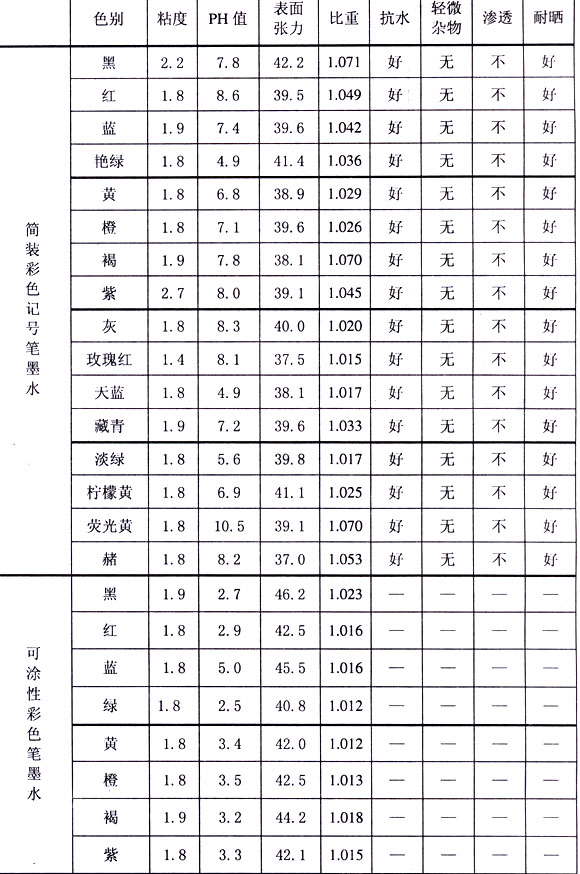 |  | 色别 | 粘度 | PH 值 | 表面张力 | 比重 | 抗水 | 轻微杂物 | 渗透 | 耐晒 |
|---|---|---|---|---|---|---|---|---|---|
| 简装彩色记号笔墨水 | 黑 | 2.2 | 7.8 | 42.2 | 1.071 | 好 | 无 | 不 | 好 |
|  | 红 | 1.8 | 8.6 | 39.5 | 1.049 | 好 | 无 | 不 | 好 |
|  | 蓝 | 1.9 | 7.4 | 39.6 | 1.042 | 好 | 无 | 不 | 好 |
|  | 艳绿 | 1.8 | 4.9 | 41.4 | 1.036 | 好 | 无 | 不 | 好 |
|  | 黄 | 1.8 | 6.8 | 38.9 | 1.029 | 好 | 无 | 不 | 好 |
|  | 橙 | 1.8 | 7.1 | 39.6 | 1.026 | 好 | 无 | 不 | 好 |
|  | 褐 | 1.9 | 7.8 | 38.1 | 1.070 | 好 | 无 | 不 | 好 |
|  | 紫 | 2.7 | 8.0 | 39.1 | 1.045 | 好 | 无 | 不 | 好 |
|  | 灰 | 1.8 | 8.3 | 40.0 | 1.020 | 好 | 无 | 不 | 好 |
|  | 玫瑰红 | 1.4 | 8.1 | 37.5 | 1.015 | 好 | 无 | 不 | 好 |
|  | 大蓝 | 1.8 | 4.9 | 38.1 | 1.017 | 好 | 无 | 不 | 好 |
|  | 藏青 | 1.9 | 7.2 | 39.6 | 1.033 | 好 | 无 | 不 | 好 |
|  | 淡绿 | 1.8 | 5.6 | 39.8 | 1.017 | 好 | 无 | 不 | 好 |
|  | 柠檬黄 | 1.8 | 6.9 | 41.1 | 1.025 | 好 | 无 | 不 | 好 |
|  | 荧光黄 | 1.8 | 10.5 | 39.1 | 1.070 | 好 | 无 | 不 | 好 |
|  | 赭 | 1.8 | 8.2 | 37.0 | 1.053 | 好 | 无 | 不 | 好 |
| 可涂性彩色笔墨水 | 黑 | 1.9 | 2.7 | 46.2 | 1.023 | — | — | — | — |
|  | 红 | 1.8 | 2.9 | 42.5 | 1.016 | — | — | — | — |
|  | 蓝 | 1.8 | 5.0 | 45.5 | 1.016 | — | — | — | — |
|  | 绿 | 1.8 | 2.5 | 40.8 | 1.012 | — | — | — | — |
|  | 黄 | 1.8 | 3.4 | 42.0 | 1.012 | — | — | — | — |
|  | 橙 | 1.8 | 3.5 | 42.5 | 1.013 | — | — | — | — |
|  | 褐 | 1.9 | 3.2 | 44.2 | 1.018 | — | — | — | — |
|  | 紫 | 1.8 | 3.3 | 42.1 | 1.015 | — | — | — | — |